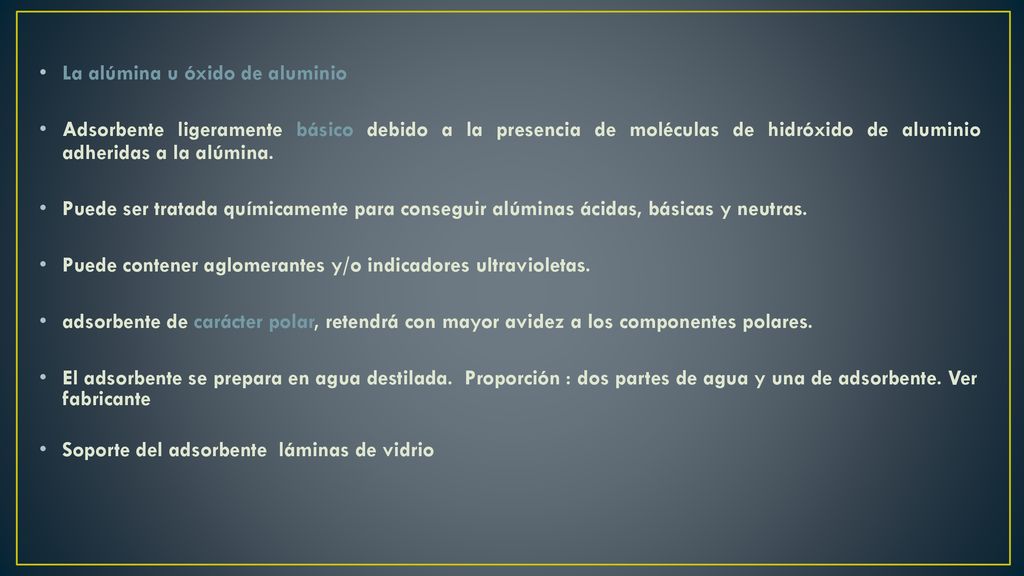 • La alúmina u óxido de aluminio

• Adsorbente ligeramente básico debido a la presencia de moléculas de hidróxido de aluminio adheridas a la alúmina.

• Puede ser tratada químicamente para conseguir alúminas ácidas, básicas y neutras.

• Puede contener aglomerantes y/o indicadores ultravioletas.

• adsorbente de carácter polar, retendrá con mayor avidez a los componentes polares.

• El adsorbente se prepara en agua destilada. Proporción : dos partes de agua y una de adsorbente. Ver fabricante

• Soporte del adsorbente láminas de vidrio